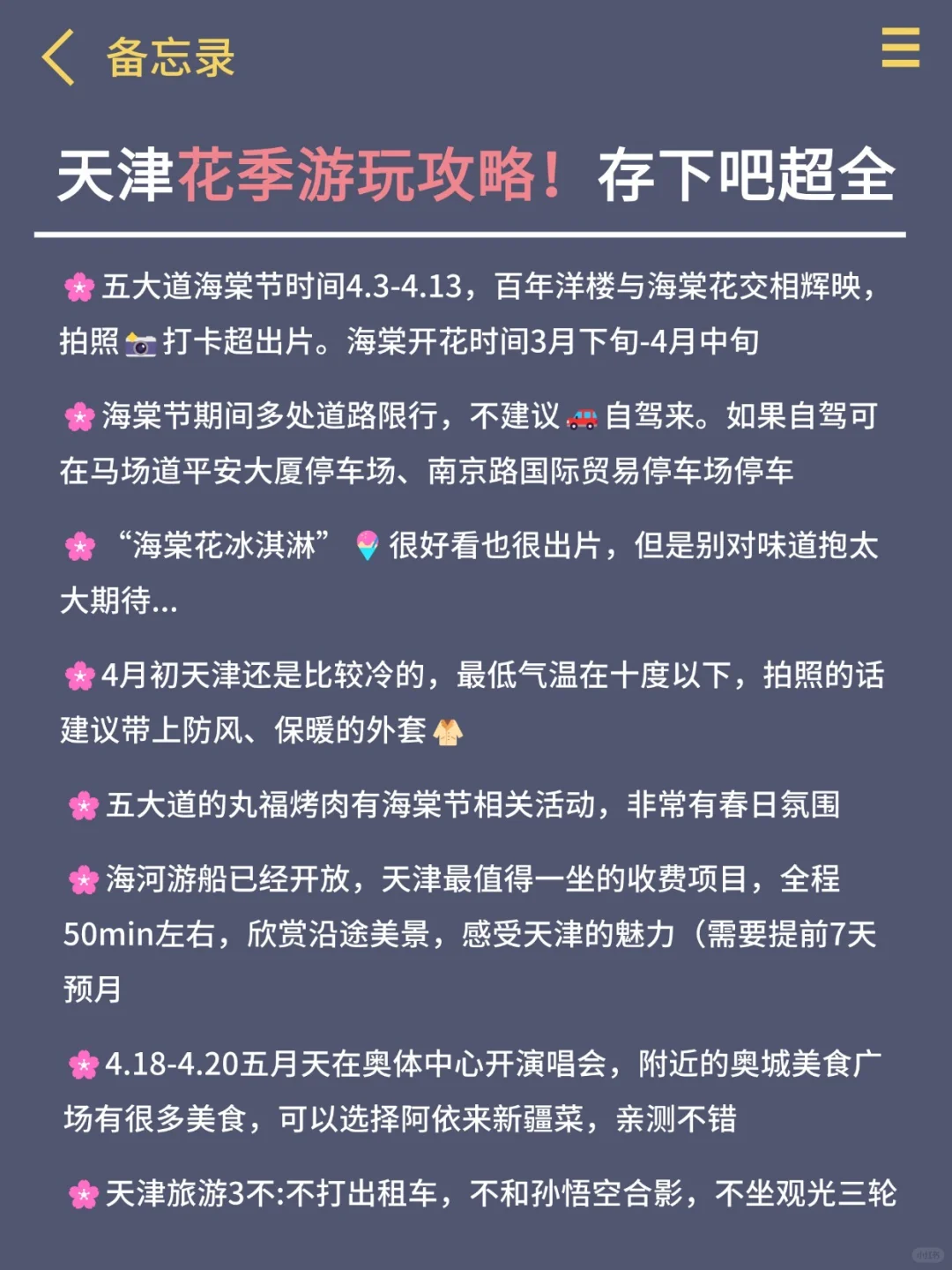 备忘录

天津花季游玩攻略！存下吧超全

🌸五大道海棠节时间4.3-4.13，百年洋楼与海棠花交相辉映，拍照📷打卡超出片。海棠开花时间3月下旬-4月中旬

🌸海棠节期间多处道路限行，不建议🚗自驾来。如果自驾可在马场道平安大厦停车场、南京路国际贸易停车场停车

🌸“海棠花冰淇淋”🍧很好看也很出片，但是别对味道抱太大期待...

🌸4月初天津还是比较冷的，最低气温在十度以下，拍照的话建议带上防风、保暖的外套🧥

🌸五大道的丸福烤肉有海棠节相关活动，非常有春日氛围

🌸海河游船已经开放，天津最值得一坐的收费项目，全程50min左右，欣赏沿途美景，感受天津的魅力（需要提前7天预月

🌸4.18-4.20五月天在奥体中心开演唱会，附近的奥城美食广场有很多美食，可以选择阿依来新疆菜，亲测不错

🌸天津旅游3不:不打出租车，不和孙悟空合影，不坐观光三轮